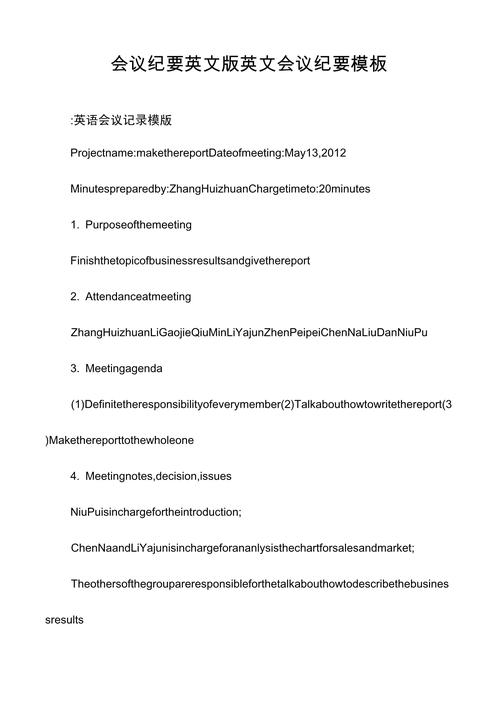 会议纪要英文版英文会议纪要模板

:英语会议记录模版

Projectname:makethereportDateofmeeting:May13,2012

Minutespreparedby:ZhangHuizhuanChargetimeto:20minutes

1. Purposeofthemeeting

Finishthetopicofbusinessresultsandgivethereport

2. Attendanceatmeeting

ZhangHuizhuanLiGaojieQiuMinLiYajunZhenPeipeiChenNaLiuDanNiuPu

3. Meetingagenda

(1)Definitetheresponsibilityofeverymember(2)Talkabouthowtowritethereport(3)Makethereporttothewholeone

4. Meetingnotes,decision,issues

NiuPuisinchargefortheintroduction;

ChenNaandLiYajunisinchargeforananlysisthechartforsalesandmarket;

Theothersofthegroupareresponsibleforthetalkabouthowtodescribethebusinessresults